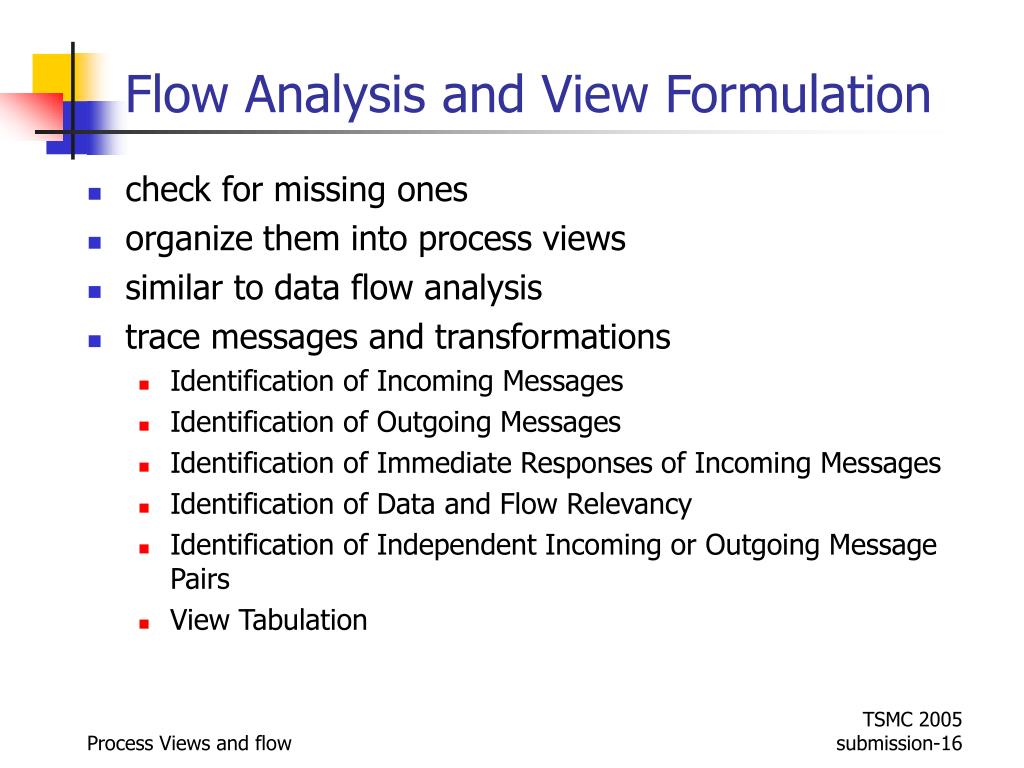 Flow Analysis and View Formulation

- check for missing ones
- organize them into process views
- similar to data flow analysis
- trace messages and transformations
  - Identification of Incoming Messages
  - Identification of Outgoing Messages
  - Identification of Immediate Responses of Incoming Messages
  - Identification of Data and Flow Relevancy
  - Identification of Independent Incoming or Outgoing Message Pairs
  - View Tabulation

Process Views and flow

TSMC 2005
submission-16